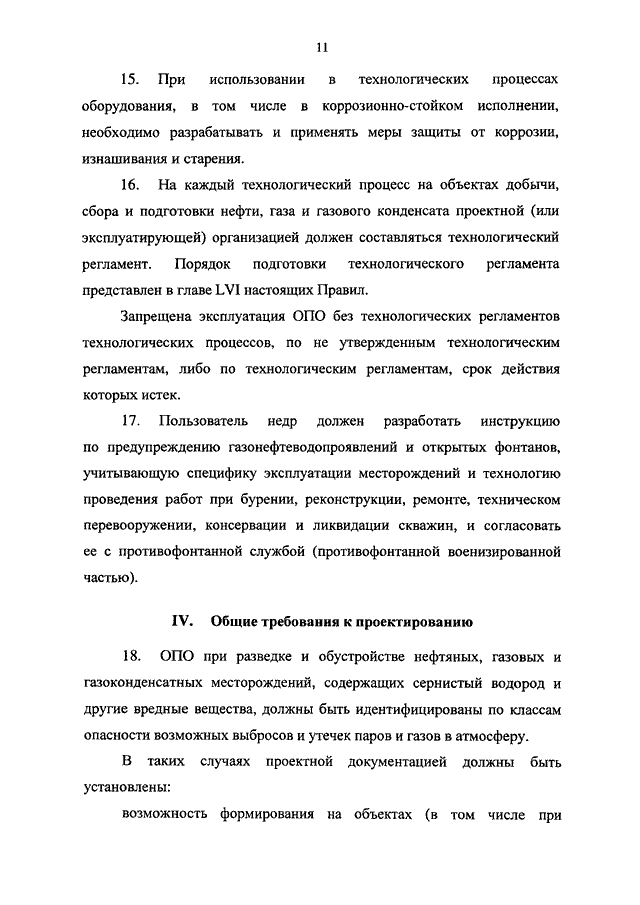 11

15. При использовании в технологических процессах оборудования, в том числе в коррозионно-стойком исполнении, необходимо разрабатывать и применять меры защиты от коррозии, изнашивания и старения.

16. На каждый технологический процесс на объектах добычи, сбора и подготовки нефти, газа и газового конденсата проектной (или эксплуатирующей) организацией должен составляться технологический регламент. Порядок подготовки технологического регламента представлен в главе LVI настоящих Правил.

Запрещена эксплуатация ОПО без технологических регламентов технологических процессов, по не утвержденным технологическим регламентам, либо по технологическим регламентам, срок действия которых истек.

17. Пользователь недр должен разработать инструкцию по предупреждению газонефтеводопроявлений и открытых фонтанов, учитывающую специфику эксплуатации месторождений и технологию проведения работ при бурении, реконструкции, ремонте, техническом перевооружении, консервации и ликвидации скважин, и согласовать ее с противофонтанной службой (противофонтанной военизированной частью).

IV. Общие требования к проектированию

18. ОПО при разведке и обустройстве нефтяных, газовых и газоконденсатных месторождений, содержащих сернистый водород и другие вредные вещества, должны быть идентифицированы по классам опасности возможных выбросов и утечек паров и газов в атмосферу.

В таких случаях проектной документацией должны быть установлены:

возможность формирования на объектах (в том числе при